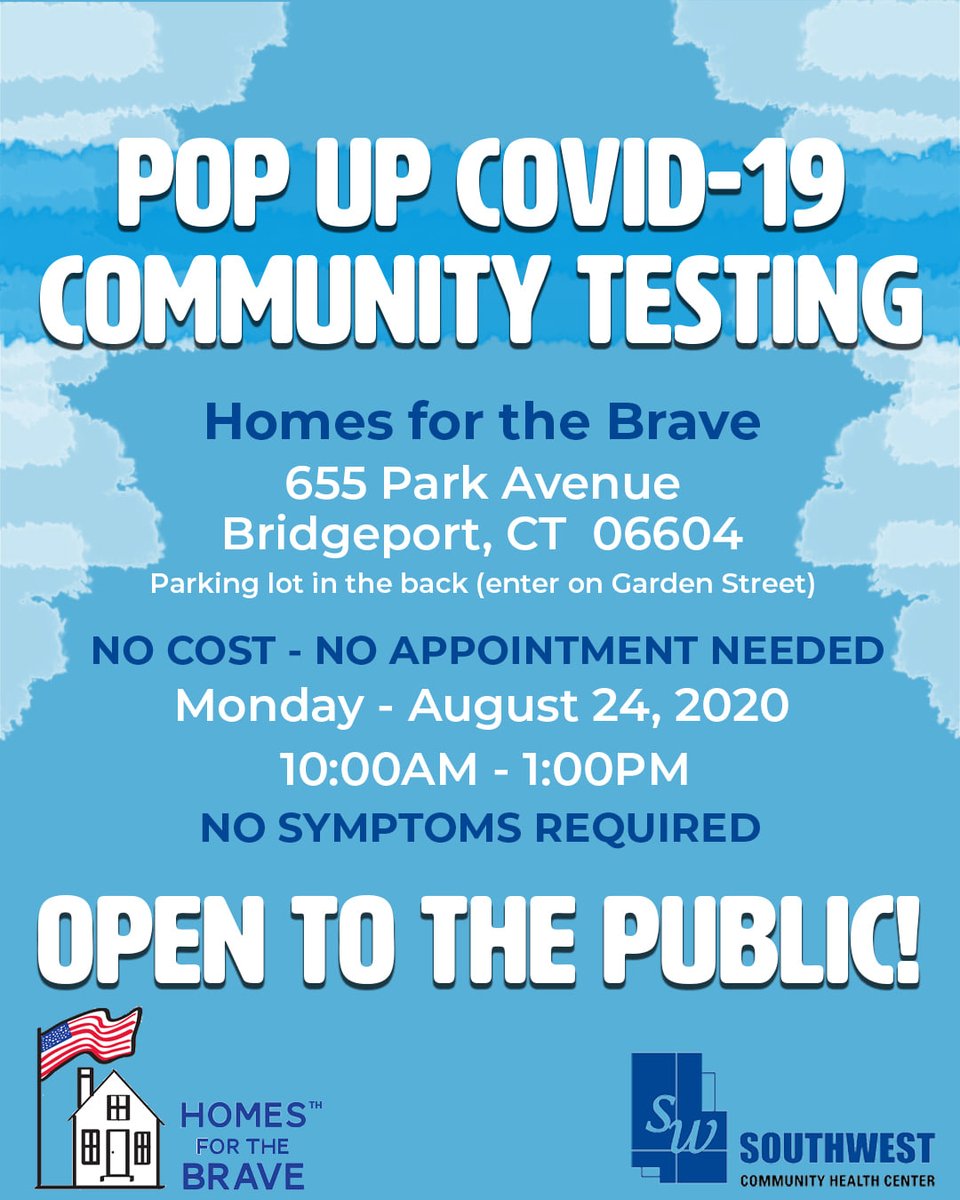 POP UP COVID-19 COMMUNITY TESTING

Homes for the Brave
655 Park Avenue
Bridgeport, CT 06604
Parking lot in the back (enter on Garden Street)

NO COST - NO APPOINTMENT NEEDED
Monday - August 24, 2020
10:00AM - 1:00PM
NO SYMPTOMS REQUIRED

OPEN TO THE PUBLIC!

HOMES™
FOR THE
BRAVE

SW
SOUTHWEST
COMMUNITY HEALTH CENTER